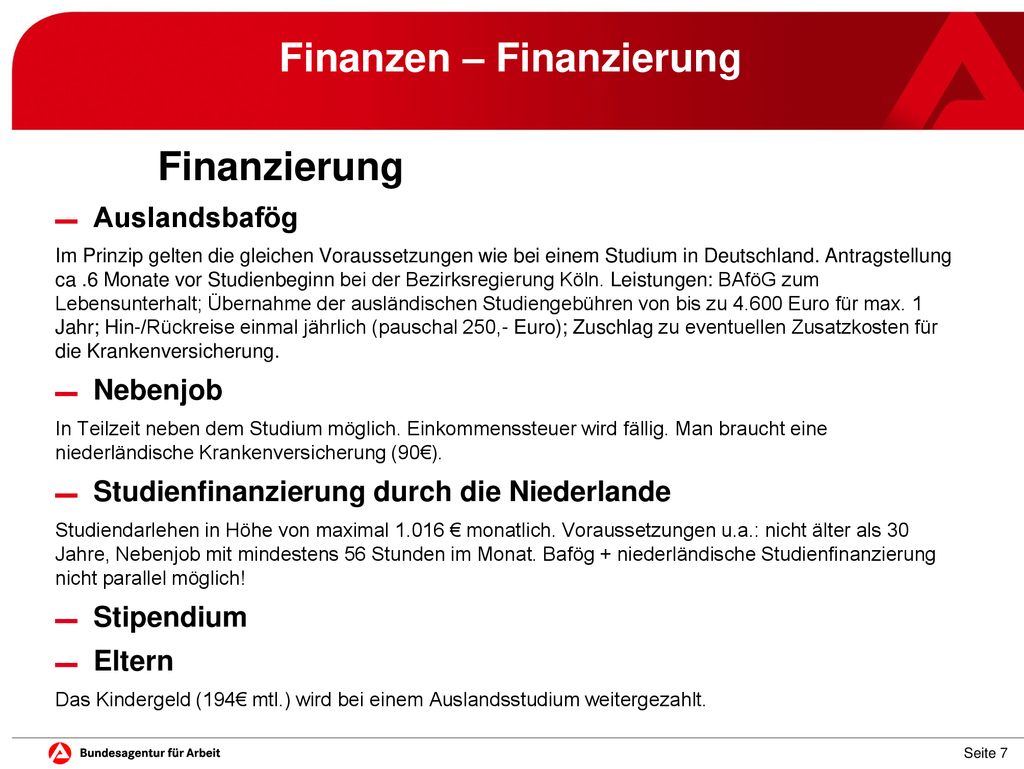 Finanzen – Finanzierung

Finanzierung

Auslandsbafög

Im Prinzip gelten die gleichen Voraussetzungen wie bei einem Studium in Deutschland. Antragstellung ca .6 Monate vor Studienbeginn bei der Bezirksregierung Köln. Leistungen: BAföG zum Lebensunterhalt; Übernahme der ausländischen Studiengebühren von bis zu 4.600 Euro für max. 1 Jahr; Hin-/Rückreise einmal jährlich (pauschal 250,- Euro); Zuschlag zu eventuellen Zusatzkosten für die Krankenversicherung.

Nebenjob

In Teilzeit neben dem Studium möglich. Einkommenssteuer wird fällig. Man braucht eine niederländische Krankenversicherung (90€).

Studienfinanzierung durch die Niederlande

Studiendarlehen in Höhe von maximal 1.016 € monatlich. Voraussetzungen u.a.: nicht älter als 30 Jahre, Nebenjob mit mindestens 56 Stunden im Monat. Bafög + niederländische Studienfinanzierung nicht parallel möglich!

Stipendium

Eltern

Das Kindergeld (194€ mtl.) wird bei einem Auslandsstudium weitergezahlt.

Bundesagentur für Arbeit

Seite 7